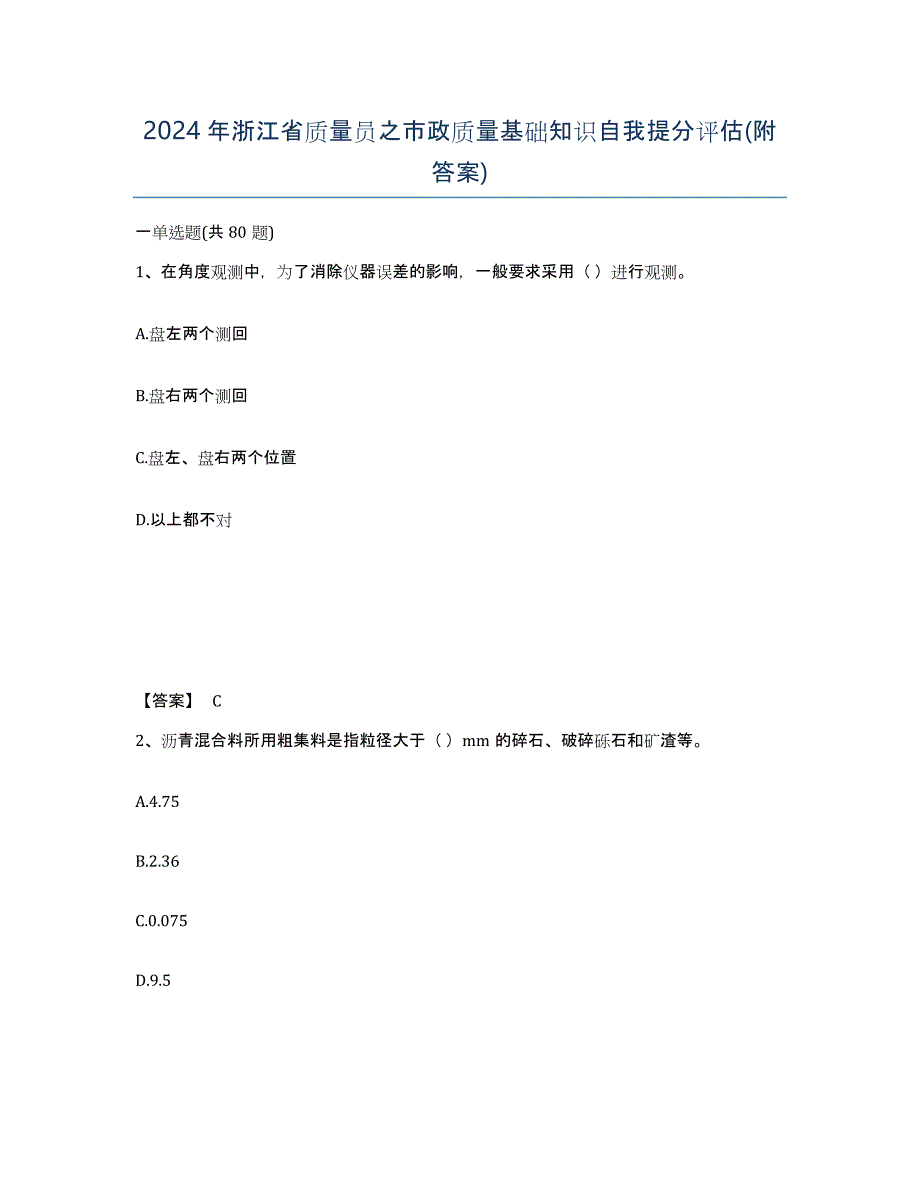 2024年浙江省质量员之市政质量基础知识自我提分评估(附答案)

一单选题(共80题)

1、在角度观测中，为了消除仪器误差的影响，一般要求采用（）进行观测。

A.盘左两个测回

B.盘右两个测回

C.盘左、盘右两个位置

D.以上都不对

【答案】 C

2、沥青混合料所用粗集料是指粒径大于（）mm的碎石、破碎砾石和矿渣等。

A.4.75

B.2.36

C.0.075

D.9.5